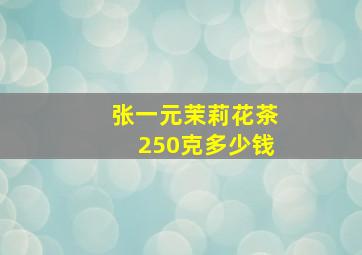 张一元茉莉花茶
250克多少钱